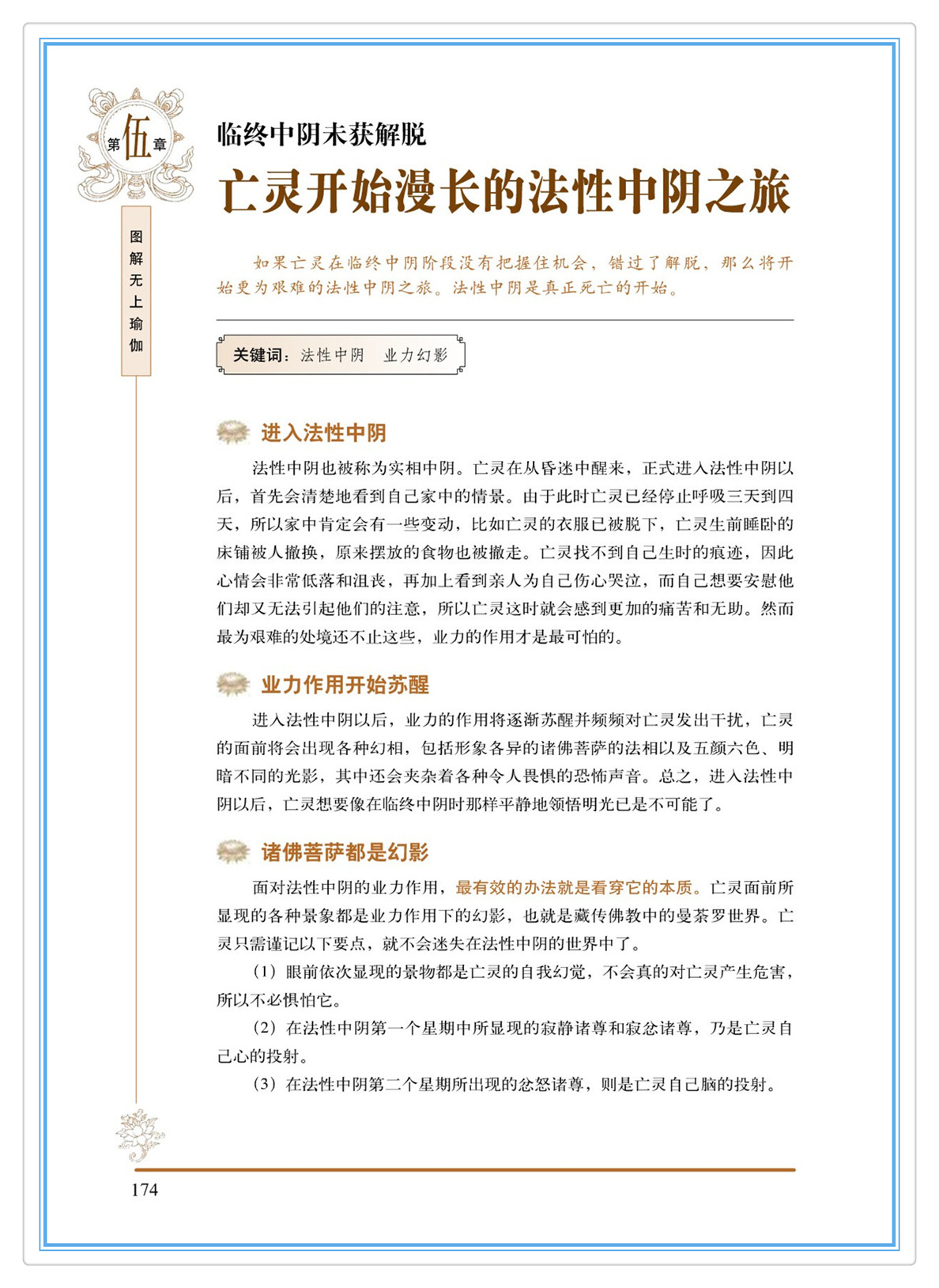 第伍章

图解无上瑜伽

临终中阴未获解脱

亡灵开始漫长的法性中阴之旅

如果亡灵在临终中阴阶段没有把握住机会，错过了解脱，那么将开始更为艰难的法性中阴之旅。法性中阴是真正死亡的开始。

关键词：法性中阴　业力幻影

进入法性中阴

法性中阴也被称为实相中阴。亡灵在从昏迷中醒来，正式进入法性中阴以后，首先会清楚地看到自己家中的情景。由于此时亡灵已经停止呼吸三天到四天，所以家中肯定会有一些变动，比如亡灵的衣服已被脱下，亡灵生前睡卧的床铺被人撤换，原来摆放的食物也被撤走。亡灵找不到自己生时的痕迹，因此心情会非常低落和沮丧，再加上看到亲人为自己伤心哭泣，而自己想要安慰他们却又无法引起他们的注意，所以亡灵这时就会感到更加的痛苦和无助。然而最为艰难的处境还不止这些，业力的作用才是最可怕的。

业力作用开始苏醒

进入法性中阴以后，业力的作用将逐渐苏醒并频频对亡灵发出干扰，亡灵的面前将会出现各种幻相，包括形象各异的诸佛菩萨的法相以及五颜六色、明暗不同的光影，其中还会夹杂着各种令人畏惧的恐怖声音。总之，进入法性中阴以后，亡灵想要像在临终中阴时那样平静地领悟明光已是不可能了。

诸佛菩萨都是幻影

面对法性中阴的业力作用，最有效的办法就是看穿它的本质。亡灵面前所显现的各种景象都是业力作用下的幻影，也就是藏传佛教中的曼荼罗世界。亡灵只需谨记以下要点，就不会迷失在法性中阴的世界中了。

（1）眼前依次显现的景物都是亡灵的自我幻觉，不会真的对亡灵产生危害，所以不必惧怕它。

（2）在法性中阴第一个星期中所显现的寂静诸尊和寂忿诸尊，乃是亡灵自己心的投射。

（3）在法性中阴第二个星期所出现的忿怒诸尊，则是亡灵自己脑的投射。

174